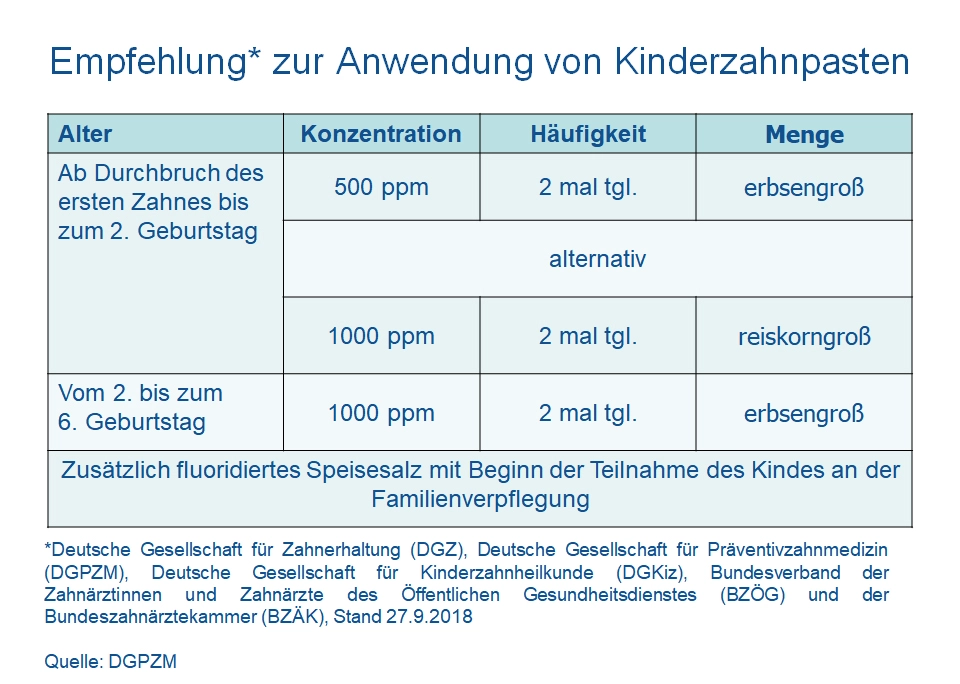 Empfehlung* zur Anwendung von Kinderzahnpasten

| Alter | Konzentration | Häufigkeit | Menge |
|---|---|---|---|
| Ab Durchbruch des ersten Zahnes bis zum 2. Geburtstag | 500 ppm | 2 mal tgl. | erbsengroß |
| | alternativ | | |
| | 1000 ppm | 2 mal tgl. | reiskorngroß |
| Vom 2. bis zum 6. Geburtstag | 1000 ppm | 2 mal tgl. | erbsengroß |
| Zusätzlich fluoridiertes Speisesalz mit Beginn der Teilnahme des Kindes an der Familienverpflegung | | | |

*Deutsche Gesellschaft für Zahnerhaltung (DGZ), Deutsche Gesellschaft für Präventivzahnmedizin (DGPZM), Deutsche Gesellschaft für Kinderzahnheilkunde (DGKiz), Bundesverband der Zahnärztinnen und Zahnärzte des Öffentlichen Gesundheitsdienstes (BZÖG) und der Bundeszahnärztekammer (BZÄK), Stand 27.9.2018

Quelle: DGPZM